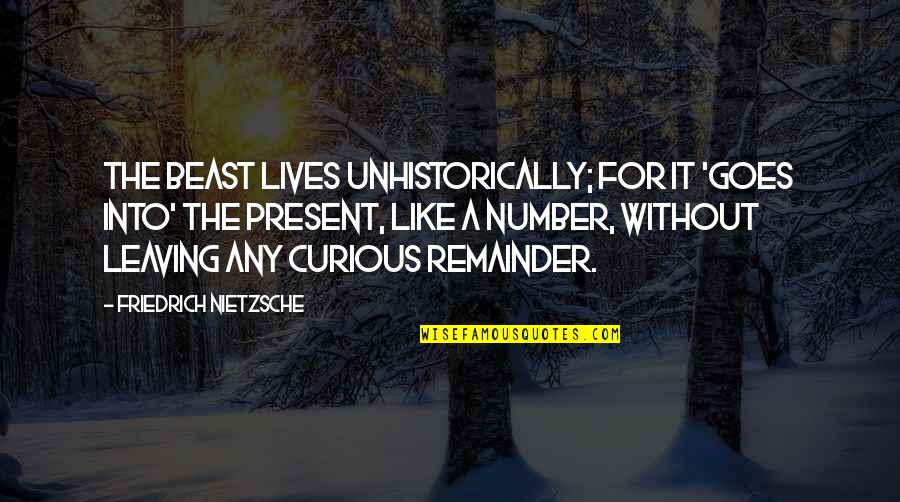 THE BEAST LIVES UNHISTORICALLY; FOR IT 'GOES INTO' THE PRESENT, LIKE A NUMBER, WITHOUT LEAVING ANY CURIOUS REMAINDER.

- FRIEDRICH NIETZSCHE

WISEFAMOUSQUOTES.COM